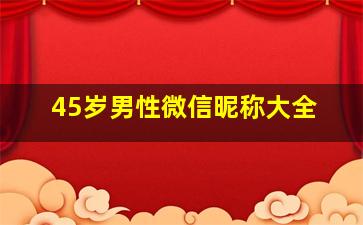 45岁男性微信昵称大全